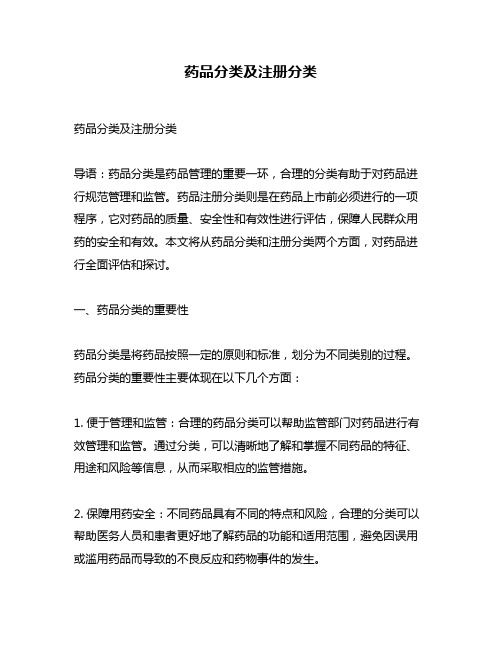 药品分类及注册分类

药品分类及注册分类

导语：药品分类是药品管理的重要一环，合理的分类有助于对药品进行规范管理和监管。药品注册分类则是在药品上市前必须进行的一项程序，它对药品的质量、安全性和有效性进行评估，保障人民群众用药的安全和有效。本文将从药品分类和注册分类两个方面，对药品进行全面评估和探讨。

一、药品分类的重要性

药品分类是将药品按照一定的原则和标准，划分为不同类别的过程。药品分类的重要性主要体现在以下几个方面：

1. 便于管理和监管：合理的药品分类可以帮助监管部门对药品进行有效管理和监管。通过分类，可以清晰地了解和掌握不同药品的特征、用途和风险等信息，从而采取相应的监管措施。

2. 保障用药安全：不同药品具有不同的特点和风险，合理的分类可以帮助医务人员和患者更好地了解药品的功能和适用范围，避免因误用或滥用药品而导致的不良反应和药物事件的发生。